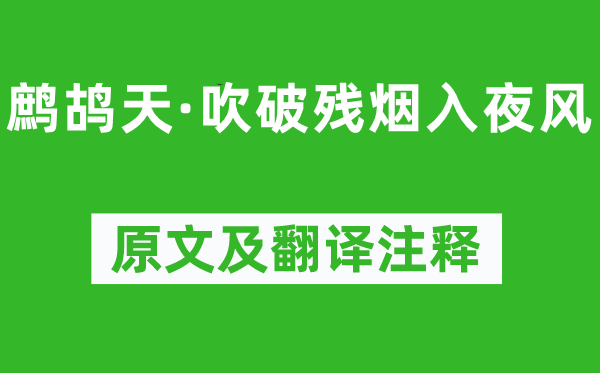 鹧鸪天·吹破残烟入夜风

原文及翻译注释